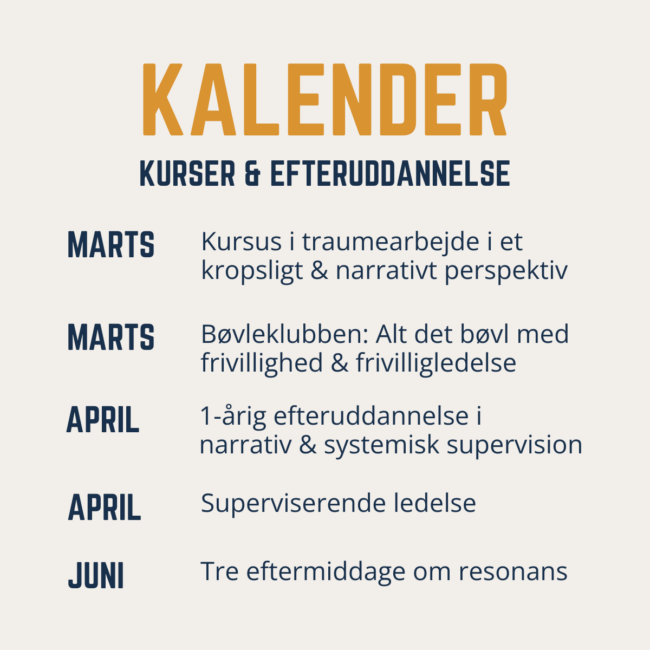 KALENDER

KURSER & EFTERUDDANNELSE

MARTS
Kursus i traumearbejde i et kropsligt & narrativt perspektiv

MARTS
Bøvleklubben: Alt det bøvl med frivillighed & frivilligledelse

APRIL
1-årig efteruddannelse i narrativ & systemisk supervision

APRIL
Superviserende ledelse

JUNI
Tre eftermiddage om resonans